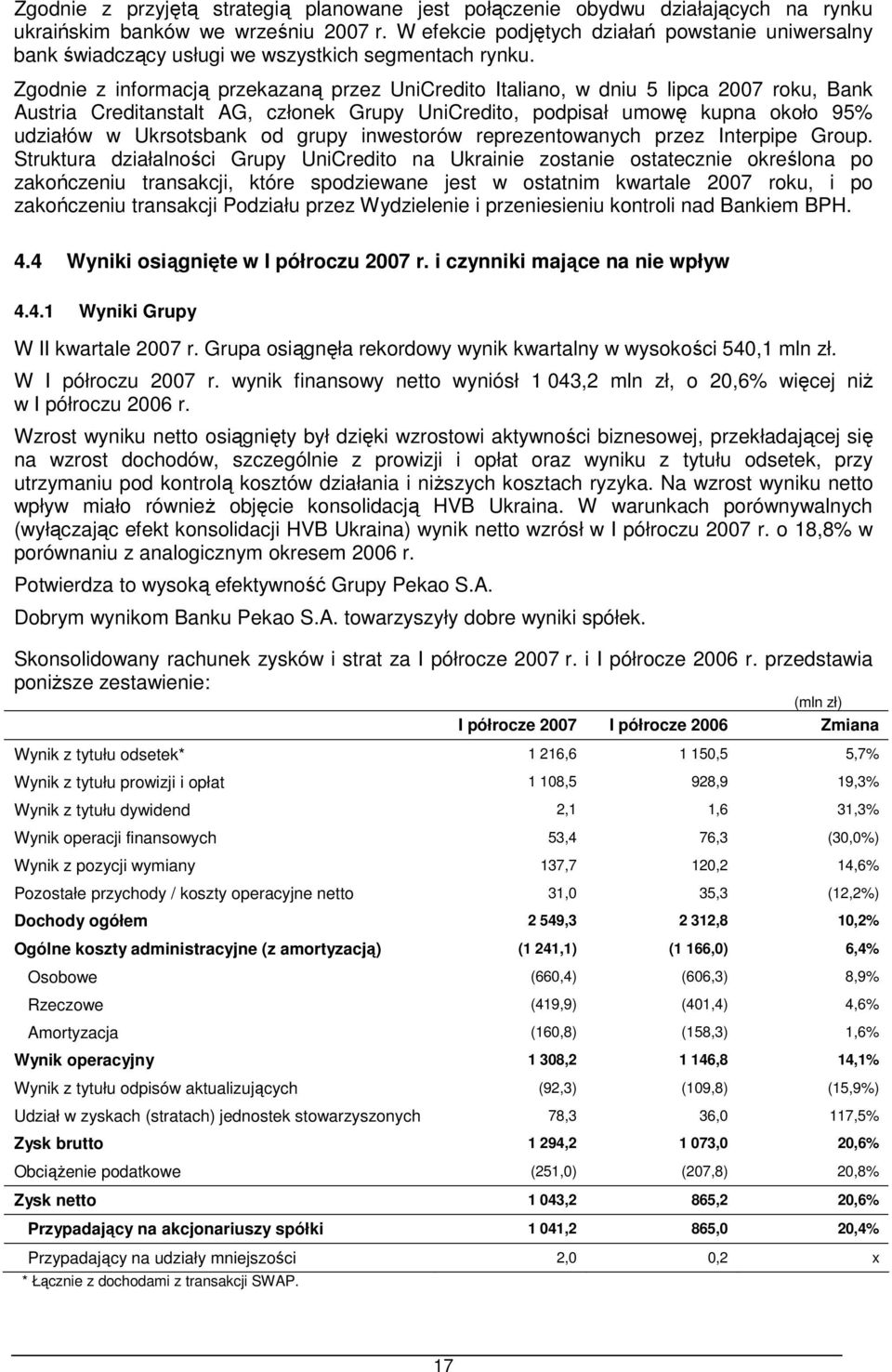 Zgodnie z przyjętą strategią planowane jest połączenie obydwu działających na rynku ukraińskim banków we wrześniu 2007 r. W efekcie podjętych działań powstanie uniwersalny bank świadczący usługi we wszystkich segmentach rynku.

Zgodnie z informacją przekazaną przez UniCredito Italiano, w dniu 5 lipca 2007 roku, Bank Austria Creditanstalt AG, członek Grupy UniCredito, podpisał umowę kupna około 95% udziałów w Ukrsotsbank od grupy inwestorów reprezentowanych przez Interpipe Group. Struktura działalności Grupy UniCredito na Ukrainie zostanie ostatecznie określona po zakończeniu transakcji, które spodziewane jest w ostatnim kwartale 2007 roku, i po zakończeniu transakcji Podziału przez Wydzielenie i przeniesieniu kontroli nad Bankiem BPH.

4.4 Wyniki osiągnięte w I półroczu 2007 r. i czynniki mające na nie wpływ

4.4.1 Wyniki Grupy

W II kwartale 2007 r. Grupa osiągnęła rekordowy wynik kwartalny w wysokości 540,1 mln zł.

W I półroczu 2007 r. wynik finansowy netto wyniósł 1 043,2 mln zł, o 20,6% więcej niż w I półroczu 2006 r.

Wzrost wyniku netto osiągnięty był dzięki wzrostowi aktywności biznesowej, przekładającej się na wzrost dochodów, szczególnie z prowizji i opłat oraz wyniku z tytułu odsetek, przy utrzymaniu pod kontrolą kosztów działania i niższych kosztach ryzyka. Na wzrost wyniku netto wpływ miało również objęcie konsolidacją HVB Ukraina. W warunkach porównywalnych (wyłączając efekt konsolidacji HVB Ukraina) wynik netto wzrósł w I półroczu 2007 r. o 18,8% w porównaniu z analogicznym okresem 2006 r.

Potwierdza to wysoką efektywność Grupy Pekao S.A.

Dobrym wynikom Banku Pekao S.A. towarzyszyły dobre wyniki spółek.

Skonsolidowany rachunek zysków i strat za I półrocze 2007 r. i I półrocze 2006 r. przedstawia poniższe zestawienie:

(mln zł)

| | I półrocze 2007 | I półrocze 2006 | Zmiana |
|---|---|---|---|
| Wynik z tytułu odsetek* | 1 216,6 | 1 150,5 | 5,7% |
| Wynik z tytułu prowizji i opłat | 1 108,5 | 928,9 | 19,3% |
| Wynik z tytułu dywidend | 2,1 | 1,6 | 31,3% |
| Wynik operacji finansowych | 53,4 | 76,3 | (30,0%) |
| Wynik z pozycji wymiany | 137,7 | 120,2 | 14,6% |
| Pozostałe przychody / koszty operacyjne netto | 31,0 | 35,3 | (12,2%) |
| Dochody ogółem | 2 549,3 | 2 312,8 | 10,2% |
| Ogólne koszty administracyjne (z amortyzacją) | (1 241,1) | (1 166,0) | 6,4% |
| Osobowe | (660,4) | (606,3) | 8,9% |
| Rzeczowe | (419,9) | (401,4) | 4,6% |
| Amortyzacja | (160,8) | (158,3) | 1,6% |
| Wynik operacyjny | 1 308,2 | 1 146,8 | 14,1% |
| Wynik z tytułu odpisów aktualizujących | (92,3) | (109,8) | (15,9%) |
| Udział w zyskach (stratach) jednostek stowarzyszonych | 78,3 | 36,0 | 117,5% |
| Zysk brutto | 1 294,2 | 1 073,0 | 20,6% |
| Obciążenie podatkowe | (251,0) | (207,8) | 20,8% |
| Zysk netto | 1 043,2 | 865,2 | 20,6% |
| Przypadający na akcjonariuszy spółki | 1 041,2 | 865,0 | 20,4% |
| Przypadający na udziały mniejszości | 2,0 | 0,2 | x |

* Łącznie z dochodami z transakcji SWAP.

17